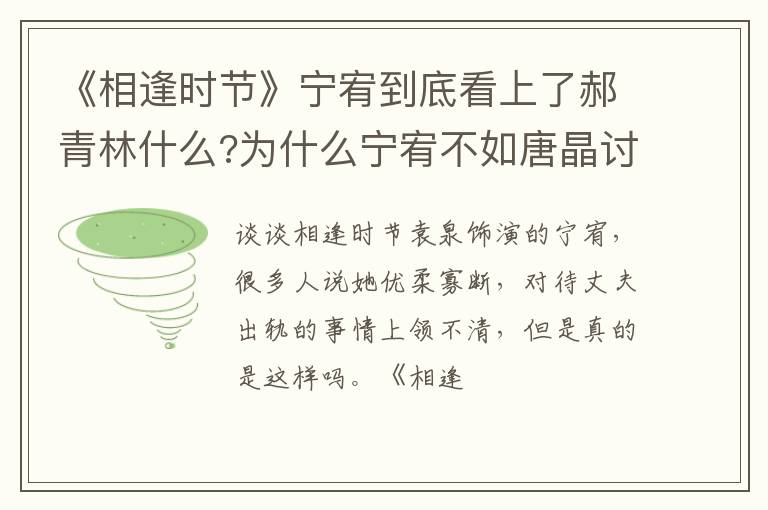 《相逢时节》宁宥到底看上了郝青林什么?为什么宁宥不如唐晶讨

谈谈相逢时节袁泉饰演的宁宥，很多人说她优柔寡断，对待丈夫出轨的事情上领不清，但是真的是这样吗。《相逢